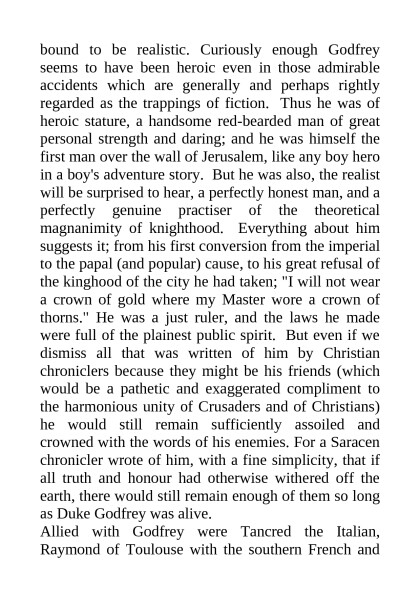 bound to be realistic. Curiously enough Godfrey seems to have been heroic even in those admirable accidents which are generally and perhaps rightly regarded as the trappings of fiction. Thus he was of heroic stature, a handsome red-bearded man of great personal strength and daring; and he was himself the first man over the wall of Jerusalem, like any boy hero in a boy's adventure story. But he was also, the realist will be surprised to hear, a perfectly honest man, and a perfectly genuine practiser of the theoretical magnanimity of knighthood. Everything about him suggests it; from his first conversion from the imperial to the papal (and popular) cause, to his great refusal of the kinghood of the city he had taken; "I will not wear a crown of gold where my Master wore a crown of thorns." He was a just ruler, and the laws he made were full of the plainest public spirit. But even if we dismiss all that was written of him by Christian chroniclers because they might be his friends (which would be a pathetic and exaggerated compliment to the harmonious unity of Crusaders and of Christians) he would still remain sufficiently assoiled and crowned with the words of his enemies. For a Saracen chronicler wrote of him, with a fine simplicity, that if all truth and honour had otherwise withered off the earth, there would still remain enough of them so long as Duke Godfrey was alive.
Allied with Godfrey were Tancred the Italian, Raymond of Toulouse with the southern French and